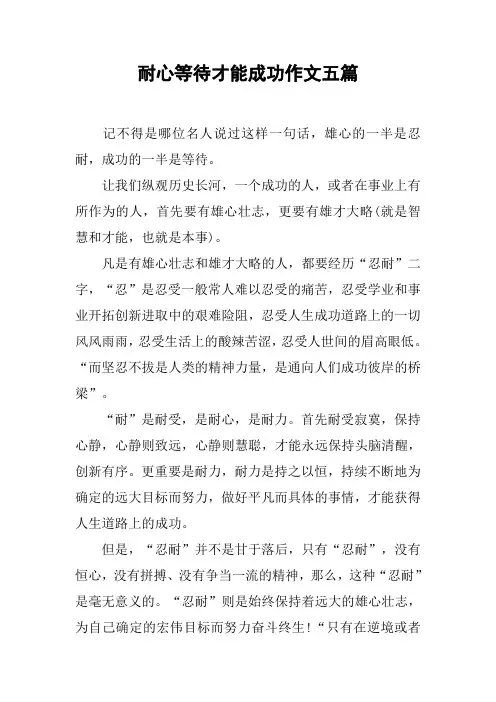 耐心等待才能成功作文五篇

记不得是哪位名人说过这样一句话，雄心的一半是忍耐，成功的一半是等待。

让我们纵观历史长河，一个成功的人，或者在事业上有所作为的人，首先要有雄心壮志，更要有雄才大略(就是智慧和才能，也就是本事)。

凡是有雄心壮志和雄才大略的人，都要经历“忍耐”二字，“忍”是忍受一般常人难以忍受的痛苦，忍受学业和事业开拓创新进取中的艰难险阻，忍受人生成功道路上的一切风风雨雨，忍受生活上的酸辣苦涩，忍受人世间的眉高眼低。“而坚忍不拔是人类的精神力量，是通向人们成功彼岸的桥梁”。

“耐”是耐受，是耐心，是耐力。首先耐受寂寞，保持心静，心静则致远，心静则慧聪，才能永远保持头脑清醒，创新有序。更重要是耐力，耐力是持之以恒，持续不断地为确定的远大目标而努力，做好平凡而具体的事情，才能获得人生道路上的成功。

但是，“忍耐”并不是甘于落后，只有“忍耐”，没有恒心，没有拼搏、没有争当一流的精神，那么，这种“忍耐”是毫无意义的。“忍耐”则是始终保持着远大的雄心壮志，为自己确定的宏伟目标而努力奋斗终生！“只有在逆境或者